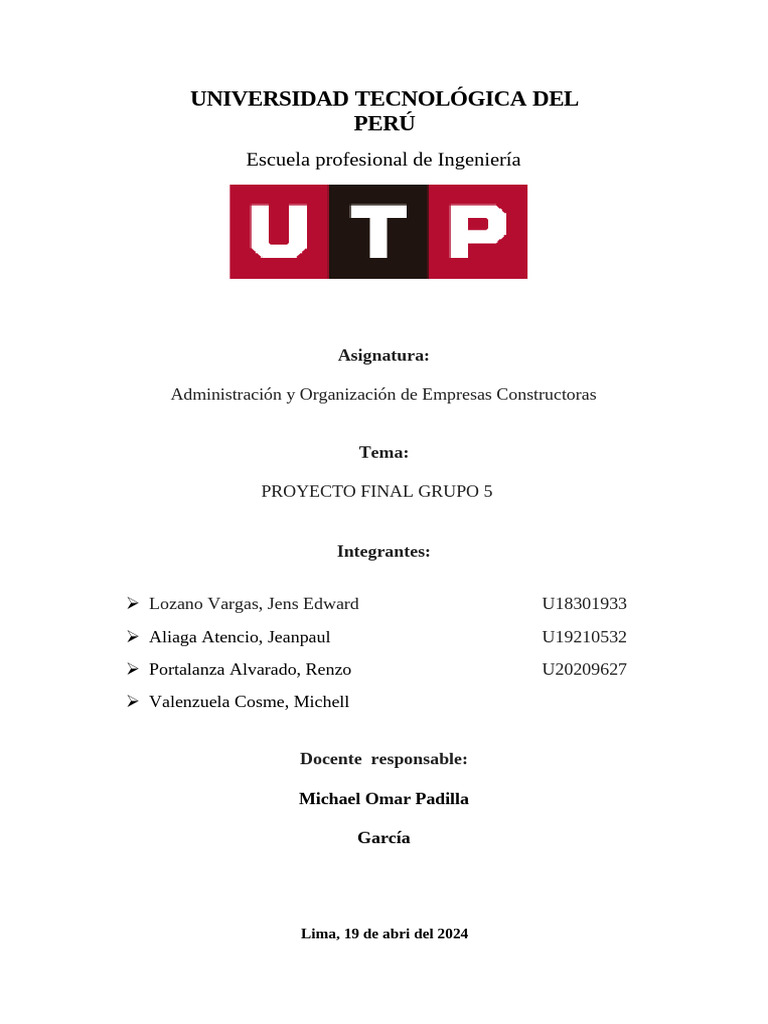 UNIVERSIDAD TECNOLÓGICA DEL PERÚ

Escuela profesional de Ingeniería

UTP

Asignatura:

Administración y Organización de Empresas Constructoras

Tema:

PROYECTO FINAL GRUPO 5

Integrantes:

➢ Lozano Vargas, Jens Edward U18301933
➢ Aliaga Atencio, Jeanpaul U19210532
➢ Portalanza Alvarado, Renzo U20209627
➢ Valenzuela Cosme, Michell

Docente responsable:

Michael Omar Padilla

García

Lima, 19 de abri del 2024